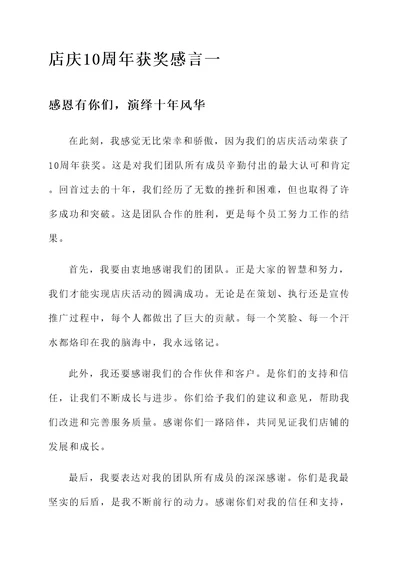 店庆10周年获奖感言一

感恩有你们，演绎十年风华

在此刻，我感觉无比荣幸和骄傲，因为我们的店庆活动荣获了10周年获奖。这是对我们团队所有成员辛勤付出的最大认可和肯定。回首过去的十年，我们经历了无数的挫折和困难，但也取得了许多成功和突破。这是团队合作的胜利，更是每个员工努力工作的结果。

首先，我要由衷地感谢我们的团队。正是大家的智慧和努力，我们才能实现店庆活动的圆满成功。无论是在策划、执行还是宣传推广过程中，每个人都做出了巨大的贡献。每一个笑脸、每一个汗水都烙印在我的脑海中，我永远铭记。

此外，我还要感谢我们的合作伙伴和客户。是你们的支持和信任，让我们不断成长与进步。你们给予我们的建议和意见，帮助我们改进和完善服务质量。感谢你们一路陪伴，共同见证我们店铺的发展和成长。

最后，我要表达对我的团队所有成员的深深感谢。你们是我最坚实的后盾，是我不断前行的动力。感谢你们对我的信任和支持，